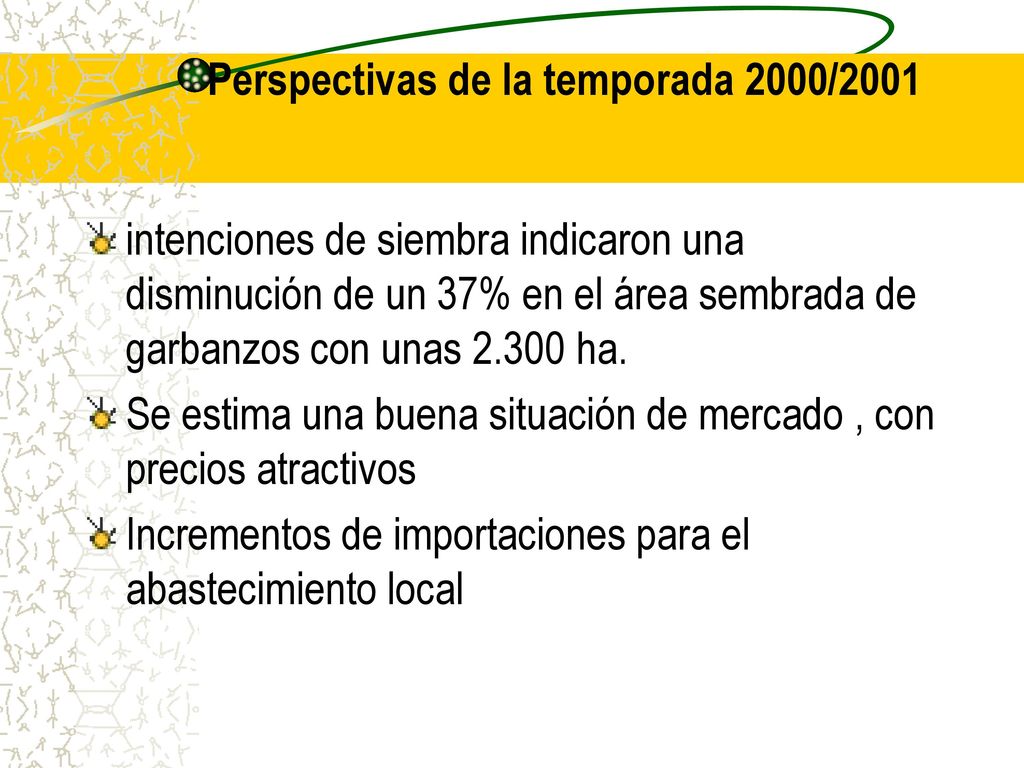 Perspectivas de la temporada 2000/2001

intenciones de siembra indicaron una disminución de un 37% en el área sembrada de garbanzos con unas 2.300 ha.

Se estima una buena situación de mercado , con precios atractivos

Incrementos de importaciones para el abastecimiento local